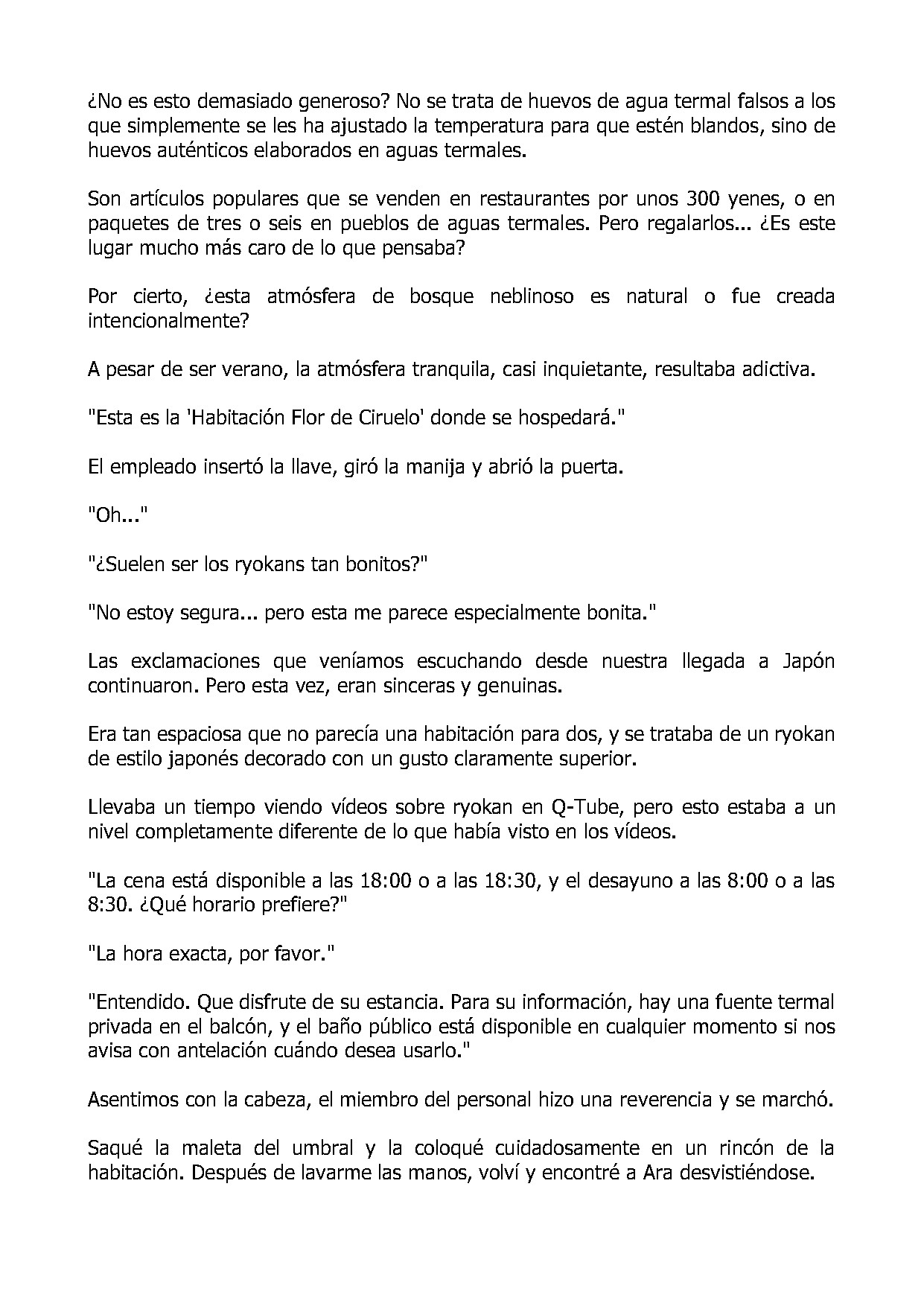 ¿No es esto demasiado generoso? No se trata de huevos de agua termal falsos a los que simplemente se les ha ajustado la temperatura para que estén blandos, sino de huevos auténticos elaborados en aguas termales.

Son artículos populares que se venden en restaurantes por unos 300 yenes, o en paquetes de tres o seis en pueblos de aguas termales. Pero regalarlos... ¿Es este lugar mucho más caro de lo que pensaba?

Por cierto, ¿esta atmósfera de bosque neblinoso es natural o fue creada intencionalmente?

A pesar de ser verano, la atmósfera tranquila, casi inquietante, resultaba adictiva.

"Esta es la 'Habitación Flor de Ciruelo' donde se hospedará."

El empleado insertó la llave, giró la manija y abrió la puerta.

"Oh..."

"¿Suelen ser los ryokans tan bonitos?"

"No estoy segura... pero esta me parece especialmente bonita."

Las exclamaciones que veníamos escuchando desde nuestra llegada a Japón continuaron. Pero esta vez, eran sinceras y genuinas.

Era tan espaciosa que no parecía una habitación para dos, y se trataba de un ryokan de estilo japonés decorado con un gusto claramente superior.

Llevaba un tiempo viendo vídeos sobre ryokan en Q-Tube, pero esto estaba a un nivel completamente diferente de lo que había visto en los vídeos.

"La cena está disponible a las 18:00 o a las 18:30, y el desayuno a las 8:00 o a las 8:30. ¿Qué horario prefiere?"

"La hora exacta, por favor."

"Entendido. Que disfrute de su estancia. Para su información, hay una fuente termal privada en el balcón, y el baño público está disponible en cualquier momento si nos avisa con antelación cuándo desea usarlo."

Asentimos con la cabeza, el miembro del personal hizo una reverencia y se marchó.

Saqué la maleta del umbral y la coloqué cuidadosamente en un rincón de la habitación. Después de lavarme las manos, volví y encontré a Ara desvistiéndose.